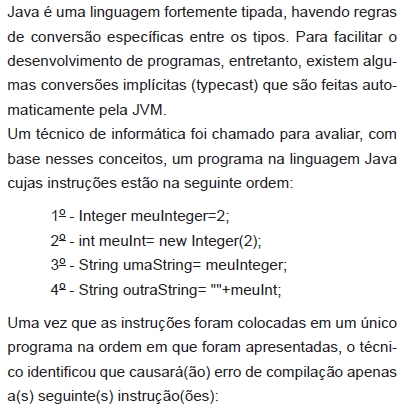 Java é uma linguagem fortemente tipada, havendo regras de conversão específicas entre os tipos. Para facilitar o desenvolvimento de programas, entretanto, existem algumas conversões implícitas (typecast) que são feitas automaticamente pela JVM.
Um técnico de informática foi chamado para avaliar, com base nesses conceitos, um programa na linguagem Java cujas instruções estão na seguinte ordem:

1º - Integer meuInteger=2;
2º - int meuInt= new Integer(2);
3º - String umaString= meuInteger;
4º - String outraString= ""+meuInt;

Uma vez que as instruções foram colocadas em um único programa na ordem em que foram apresentadas, o técnico identificou que causará(ão) erro de compilação apenas a(s) seguinte(s) instrução(ões):